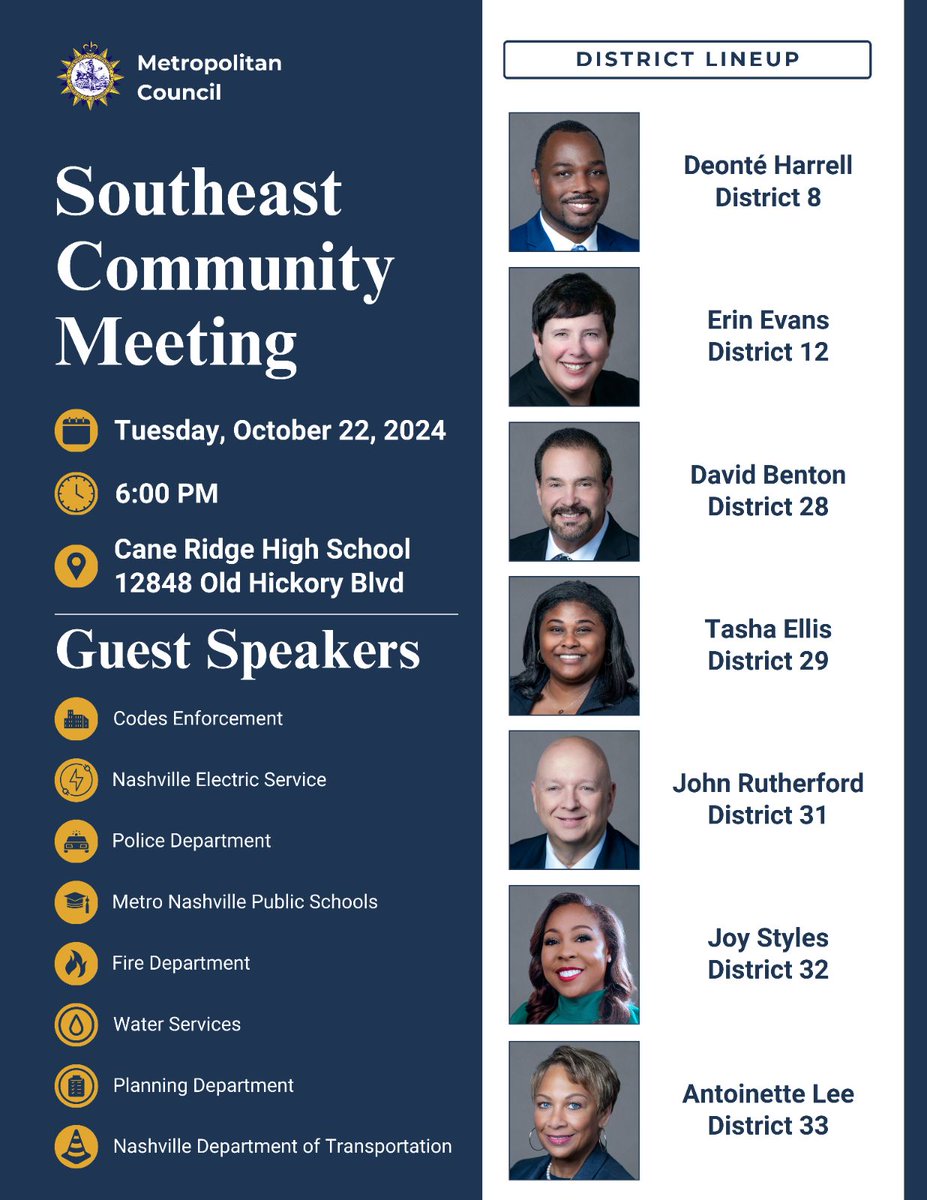 Metropolitan Council

Southeast Community Meeting

Tuesday, October 22, 2024

6:00 PM

Cane Ridge High School
12848 Old Hickory Blvd

Guest Speakers

Codes Enforcement

Nashville Electric Service

Police Department

Metro Nashville Public Schools

Fire Department

Water Services

Planning Department

Nashville Department of Transportation

DISTRICT LINEUP

Deonté Harrell
District 8

Erin Evans
District 12

David Benton
District 28

Tasha Ellis
District 29

John Rutherford
District 31

Joy Styles
District 32

Antoinette Lee
District 33